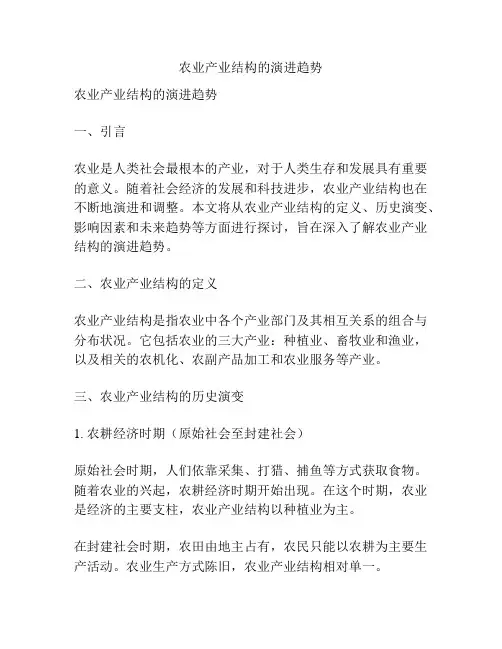 农业产业结构的演进趋势

农业产业结构的演进趋势

一、引言

农业是人类社会最根本的产业，对于人类生存和发展具有重要的意义。随着社会经济的发展和科技进步，农业产业结构也在不断地演进和调整。本文将从农业产业结构的定义、历史演变、影响因素和未来趋势等方面进行探讨，旨在深入了解农业产业结构的演进趋势。

二、农业产业结构的定义

农业产业结构是指农业中各个产业部门及其相互关系的组合与分布状况。它包括农业的三大产业：种植业、畜牧业和渔业，以及相关的农机化、农副产品加工和农业服务等产业。

三、农业产业结构的历史演变

1. 农耕经济时期（原始社会至封建社会）

原始社会时期，人们依靠采集、打猎、捕鱼等方式获取食物。随着农业的兴起，农耕经济时期开始出现。在这个时期，农业是经济的主要支柱，农业产业结构以种植业为主。

在封建社会时期，农田由地主占有，农民只能以农耕为主要生产活动。农业生产方式陈旧，农业产业结构相对单一。